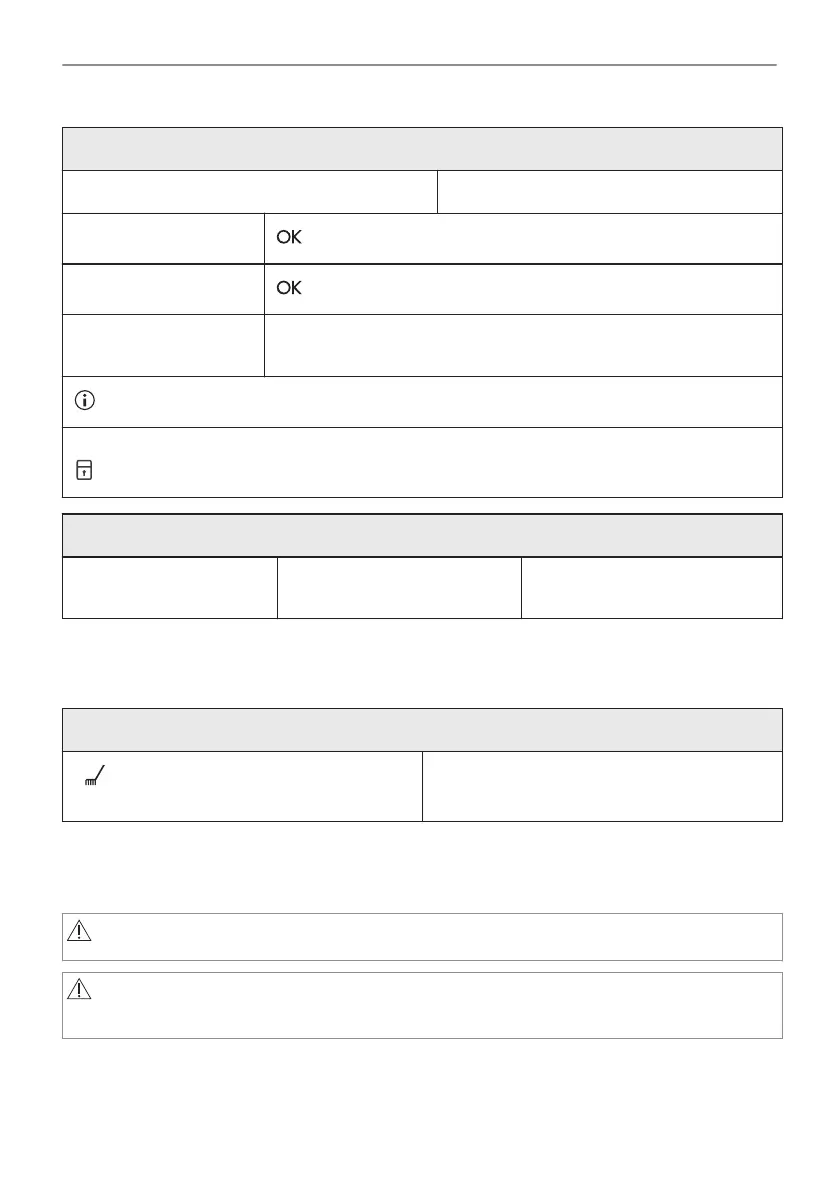 OK

OK